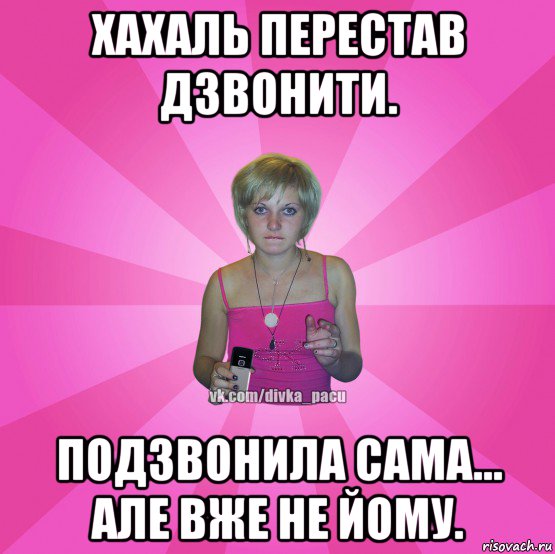 ХАХАЛЬ ПЕРЕСТАВ ДЗВОНИТИ.

vk.com/divka_pacu

ПОДЗВОНИЛА САМА... АЛЕ ВЖЕ НЕ ЙОМУ.

risovach.ru